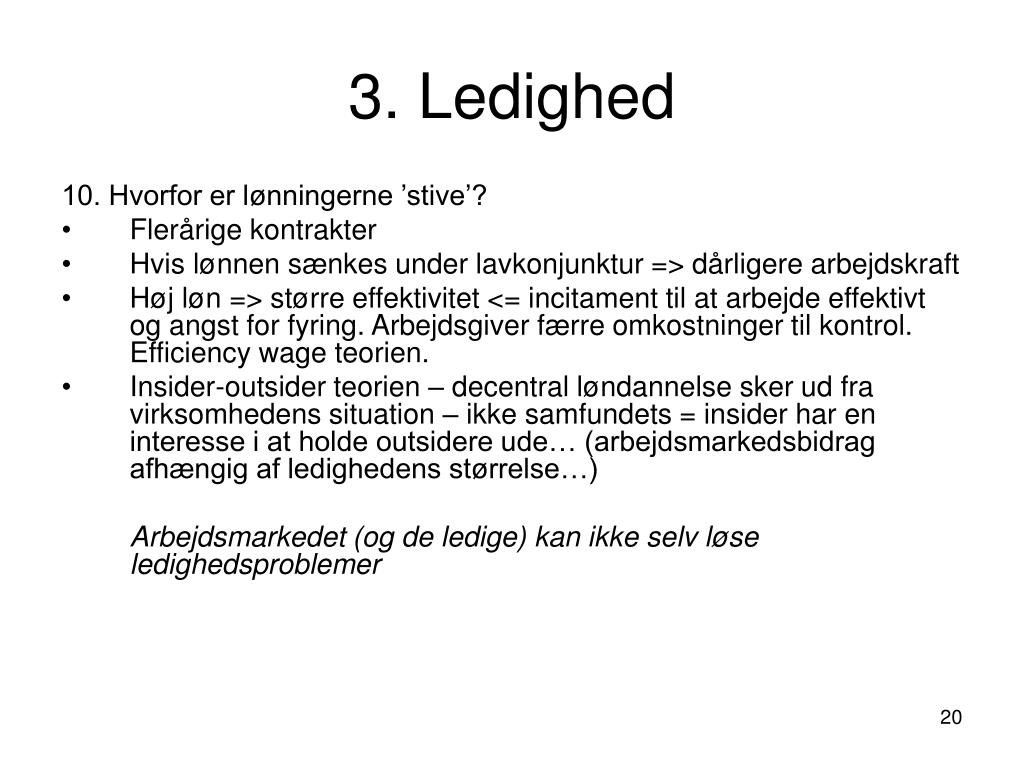 3. Ledighed

10. Hvorfor er lønningerne ’stive’?
• Flerårige kontrakter
• Hvis lønnen sænkes under lavkonjunktur => dårligere arbejdskraft
• Høj løn => større effektivitet <= incitament til at arbejde effektivt og angst for fyring. Arbejdsgiver færre omkostninger til kontrol. Efficiency wage teorien.
• Insider-outsider teorien – decentral løndannelse sker ud fra virksomhedens situation – ikke samfundets = insider har en interesse i at holde outsidere ude… (arbejdsmarkedsbidrag afhængig af ledighedens størrelse…)

Arbejdsmarkedet (og de ledige) kan ikke selv løse ledighedsproblemer

20